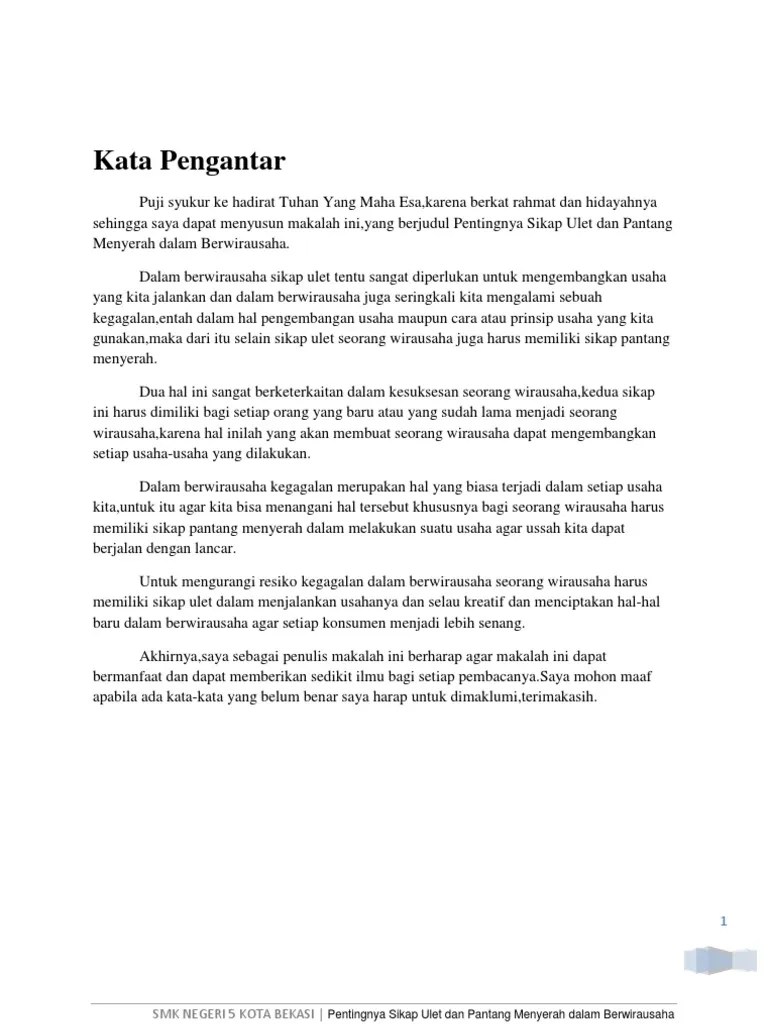 Kata Pengantar

Puji syukur ke hadirat Tuhan Yang Maha Esa,karena berkat rahmat dan hidayahnya sehingga saya dapat menyusun makalah ini,yang berjudul Pentingnya Sikap Ulet dan Pantang Menyerah dalam Berwirausaha.

Dalam berwirausaha sikap ulet tentu sangat diperlukan untuk mengembangkan usaha yang kita jalankan dan dalam berwirausaha juga seringkali kita mengalami sebuah kegagalan,entah dalam hal pengembangan usaha maupun cara atau prinsip usaha yang kita gunakan,maka dari itu selain sikap ulet seorang wirausaha juga harus memiliki sikap pantang menyerah.

Dua hal ini sangat berketerkaitan dalam kesuksesan seorang wirausaha,kedua sikap ini harus dimiliki bagi setiap orang yang baru atau yang sudah lama menjadi seorang wirausaha,karena hal inilah yang akan membuat seorang wirausaha dapat mengembangkan setiap usaha-usaha yang dilakukan.

Dalam berwirausaha kegagalan merupakan hal yang biasa terjadi dalam setiap usaha kita,untuk itu agar kita bisa menangani hal tersebut khususnya bagi seorang wirausaha harus memiliki sikap pantang menyerah dalam melakukan suatu usaha agar ussah kita dapat berjalan dengan lancar.

Untuk mengurangi resiko kegagalan dalam berwirausaha seorang wirausaha harus memiliki sikap ulet dalam menjalankan usahanya dan selau kreatif dan menciptakan hal-hal baru dalam berwirausaha agar setiap konsumen menjadi lebih senang.

Akhirnya,saya sebagai penulis makalah ini berharap agar makalah ini dapat bermanfaat dan dapat memberikan sedikit ilmu bagi setiap pembacanya.Saya mohon maaf apabila ada kata-kata yang belum benar saya harap untuk dimaklumi,terimakasih.

1

SMK NEGERI 5 KOTA BEKASI | Pentingnya Sikap Ulet dan Pantang Menyerah dalam Berwirausaha